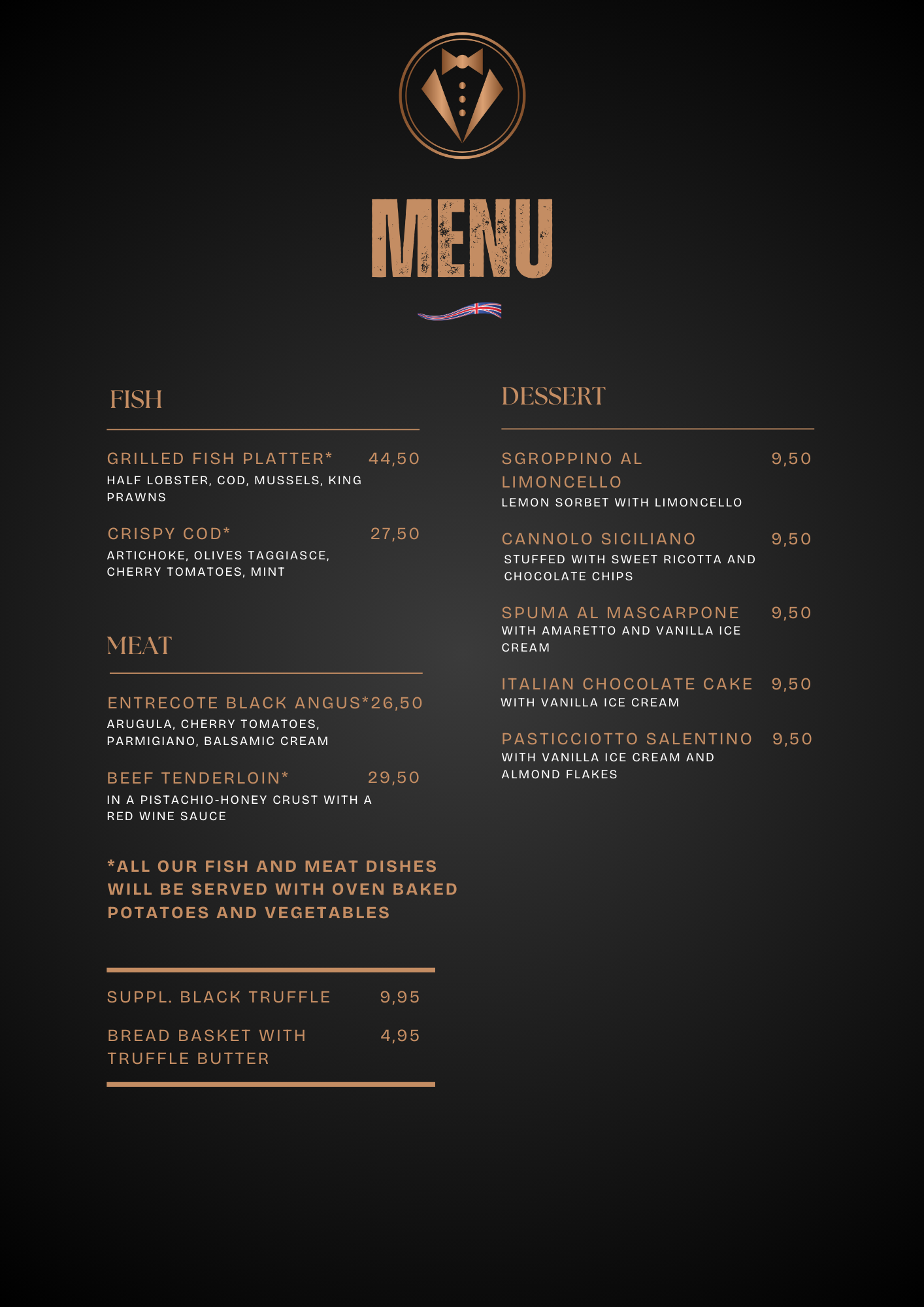 MENU

FISH

GRILLED FISH PLATTER* 44,50
HALF LOBSTER, COD, MUSSELS, KING PRAWNS

CRISPY COD* 27,50
ARTICHOKE, OLIVES TAGGIASCE, CHERRY TOMATOES, MINT

MEAT

ENTRECOTE BLACK ANGUS*26,50
ARUGULA, CHERRY TOMATOES, PARMIGIANO, BALSAMIC CREAM

BEEF TENDERLOIN* 29,50
IN A PISTACHIO-HONEY CRUST WITH A RED WINE SAUCE

*ALL OUR FISH AND MEAT DISHES WILL BE SERVED WITH OVEN BAKED POTATOES AND VEGETABLES

SUPPL. BLACK TRUFFLE 9,95

BREAD BASKET WITH TRUFFLE BUTTER 4,95

DESSERT

SGROPPINO AL LIMONCELLO 9,50
LEMON SORBET WITH LIMONCELLO

CANNOLO SICILIANO 9,50
STUFFED WITH SWEET RICOTTA AND CHOCOLATE CHIPS

SPUMA AL MASCARPONE 9,50
WITH AMARETTO AND VANILLA ICE CREAM

ITALIAN CHOCOLATE CAKE 9,50
WITH VANILLA ICE CREAM

PASTICCIOTTO SALENTINO 9,50
WITH VANILLA ICE CREAM AND ALMOND FLAKES